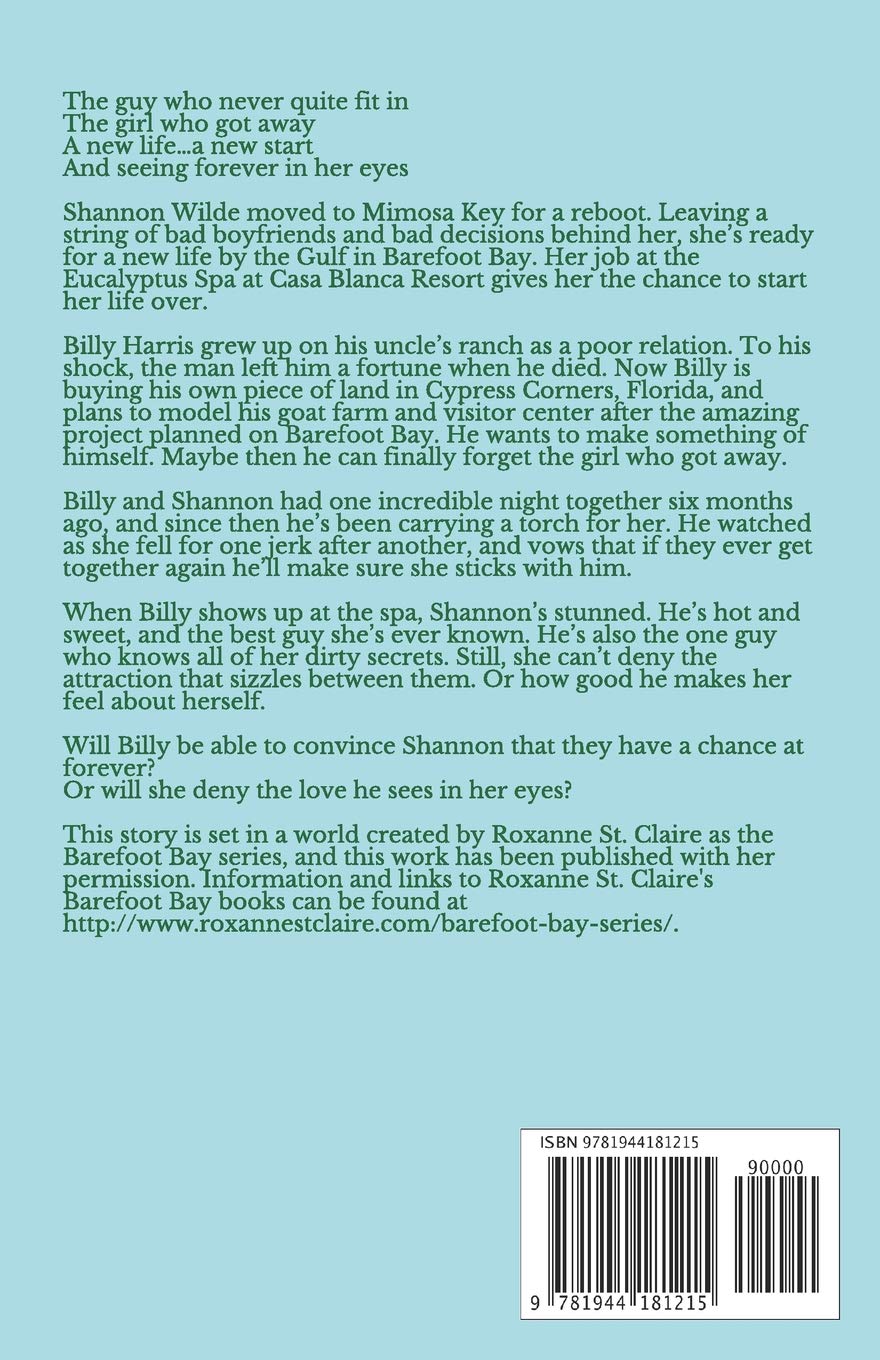 The guy who never quite fit in
The girl who got away
A new life...a new start
And seeing forever in her eyes

Shannon Wilde moved to Mimosa Key for a reboot. Leaving a string of bad boyfriends and bad decisions behind her, she's ready for a new life by the Gulf in Barefoot Bay. Her job at the Eucalyptus Spa at Casa Blanca Resort gives her the chance to start her life over.

Billy Harris grew up on his uncle's ranch as a poor relation. To his shock, the man left him a fortune when he died. Now Billy is buying his own piece of land in Cypress Corners, Florida, and plans to model his goat farm and visitor center after the amazing project planned on Barefoot Bay. He wants to make something of himself. Maybe then he can finally forget the girl who got away.

Billy and Shannon had one incredible night together six months ago, and since then he's been carrying a torch for her. He watched as she fell for one jerk after another, and vows that if they ever get together again he'll make sure she sticks with him.

When Billy shows up at the spa, Shannon's stunned. He's hot and sweet, and the best guy she's ever known. He's also the one guy who knows all of her dirty secrets. Still, she can't deny the attraction that sizzles between them. Or how good he makes her feel about herself.

Will Billy be able to convince Shannon that they have a chance at forever?
Or will she deny the love he sees in her eyes?

This story is set in a world created by Roxanne St. Claire as the Barefoot Bay series, and this work has been published with her permission. Information and links to Roxanne St. Claire's Barefoot Bay books can be found at http://www.roxannestclaire.com/barefoot-bay-series/.

ISBN 9781944181215

90000

9 781944 181215